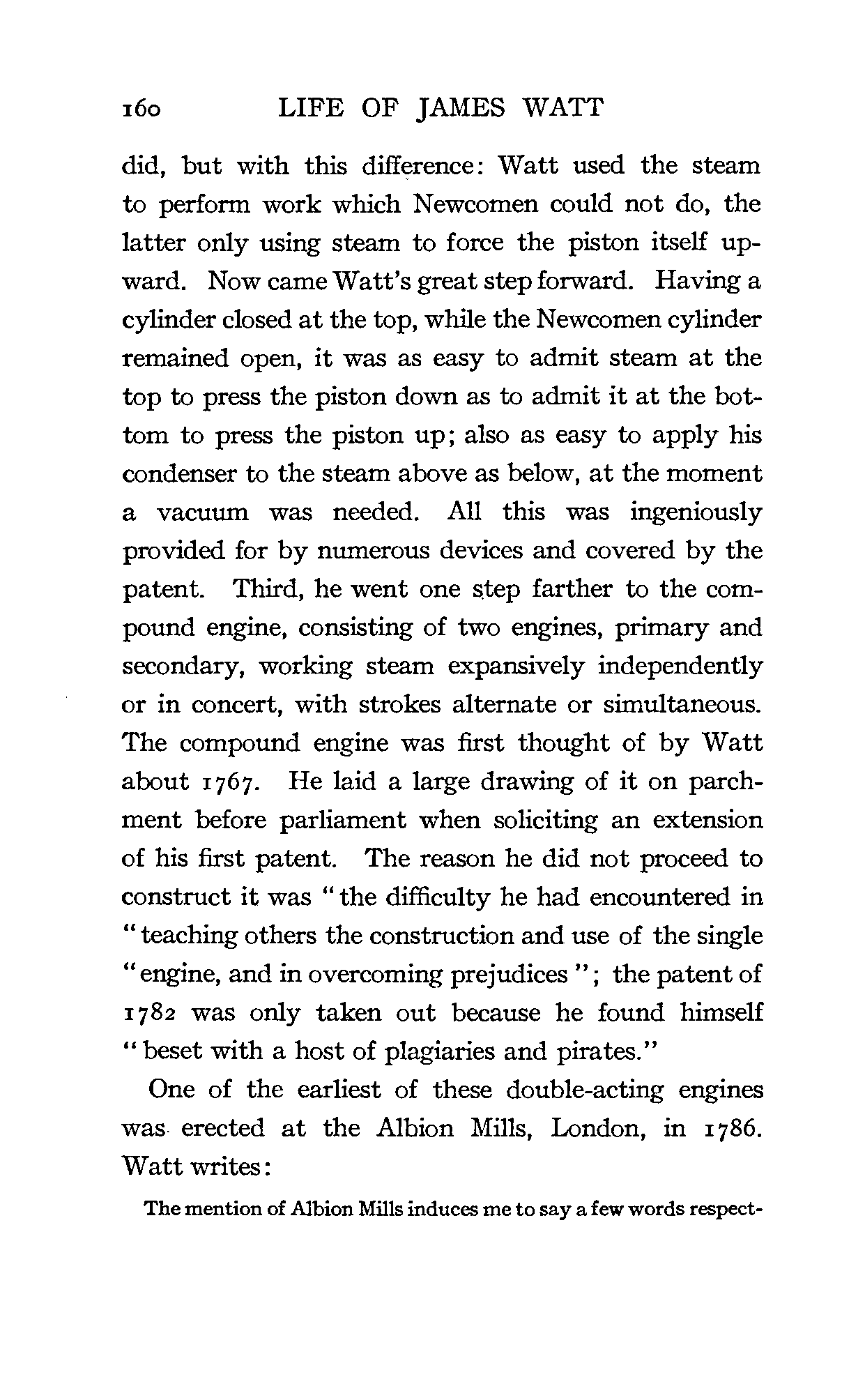 160 LIFE OF JAMES WATT

did, but with this difference: Watt used the steam to perform work which Newcomen could not do, the latter only using steam to force the piston itself upward. Now came Watt's great step forward. Having a cylinder closed at the top, while the Newcomen cylinder remained open, it was as easy to admit steam at the top to press the piston down as to admit it at the bottom to press the piston up; also as easy to apply his condenser to the steam above as below, at the moment a vacuum was needed. All this was ingeniously provided for by numerous devices and covered by the patent. Third, he went one step farther to the compound engine, consisting of two engines, primary and secondary, working steam expansively independently or in concert, with strokes alternate or simultaneous. The compound engine was first thought of by Watt about 1767. He laid a large drawing of it on parchment before parliament when soliciting an extension of his first patent. The reason he did not proceed to construct it was "the difficulty he had encountered in "teaching others the construction and use of the single "engine, and in overcoming prejudices"; the patent of 1782 was only taken out because he found himself "beset with a host of plagiaries and pirates."

One of the earliest of these double-acting engines was erected at the Albion Mills, London, in 1786. Watt writes:

The mention of Albion Mills induces me to say a few words respect-